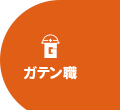 G

ガテン職